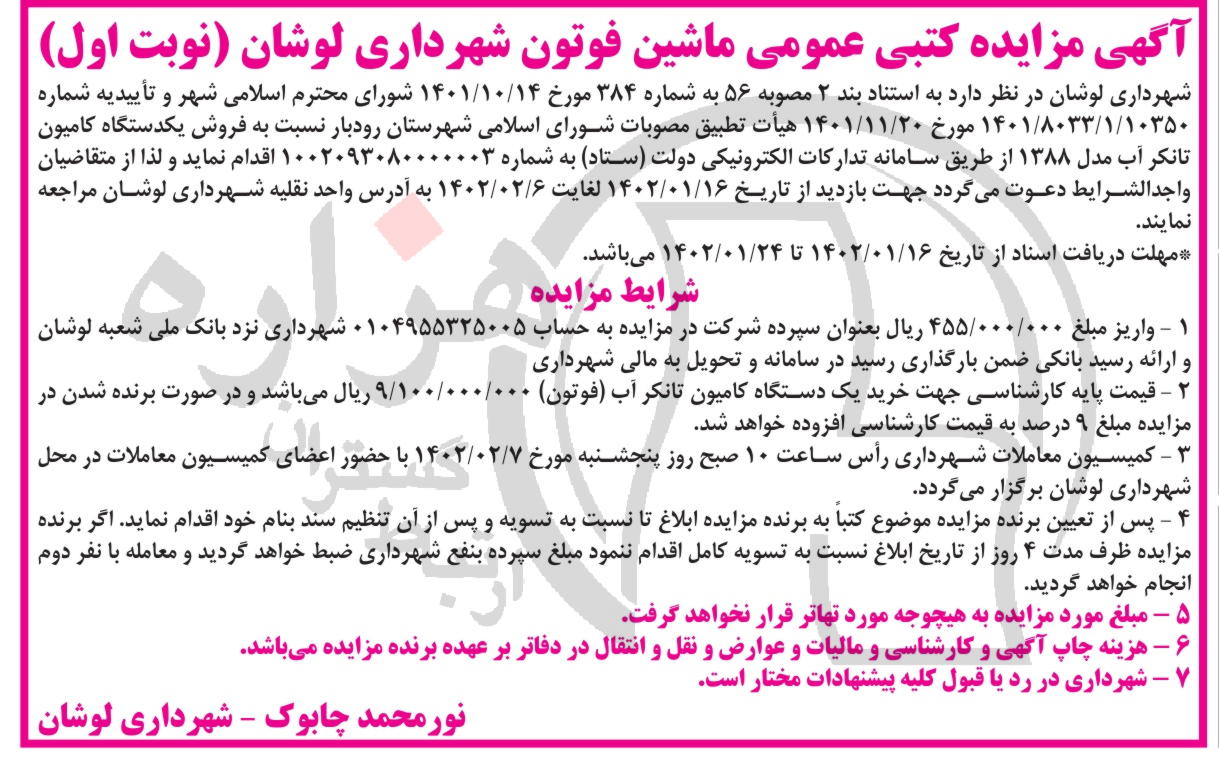 آگهی مزایده کتبی عمومی ماشین فوتون شهرداری لوشان (نوبت اول)

شهرداری لوشان در نظر دارد به استناد بند ۲ مصوبه ۵۶ به شماره ۳۸۴ مورخ ۱۴۰۱/۱۰/۱۴ شورای محترم اسلامی شهر و تأییدیه شماره ۱۴۰۱/۸۰۳۳/۱/۱۰۳۵۰ مورخ ۱۴۰۱/۱۱/۲۰ هیأت تطبیق مصوبات شورای اسلامی شهرستان رودبار نسبت به فروش یکدستگاه کامیون تانکر آب مدل ۱۳۸۸ از طریق سامانه تدارکات الکترونیکی دولت (ستاد) به شماره ۱۰۰۲۰۹۳۰۸۰۰۰۰۰۰۳ اقدام نماید و لذا از متقاضیان واجدالشرایط دعوت می‌گردد جهت بازدید از تاریخ ۱۴۰۲/۰۱/۱۶ لغایت ۱۴۰۲/۰۲/۶ به آدرس واحد نقلیه شهرداری لوشان مراجعه نمایند.

*مهلت دریافت اسناد از تاریخ ۱۴۰۲/۰۱/۱۶ تا ۱۴۰۲/۰۱/۲۴ می‌باشد.

شرایط مزایده

۱ - واریز مبلغ ۴۵۵/۰۰۰/۰۰۰ ریال بعنوان سپرده شرکت در مزایده به حساب ۰۱۰۴۹۵۵۳۲۵۰۰۵ شهرداری نزد بانک ملی شعبه لوشان و ارائه رسید بانکی ضمن بارگذاری رسید در سامانه و تحویل به مالی شهرداری

۲ - قیمت پایه کارشناسی جهت خرید یک دستگاه کامیون تانکر آب (فوتون) ۹/۱۰۰/۰۰۰/۰۰۰ ریال می‌باشد و در صورت برنده شدن در مزایده مبلغ ۹ درصد به قیمت کارشناسی افزوده خواهد شد.

۳ - کمیسیون معاملات شهرداری رأس ساعت ۱۰ صبح روز پنجشنبه مورخ ۱۴۰۲/۰۲/۷ با حضور اعضای کمیسیون معاملات در محل شهرداری لوشان برگزار می‌گردد.

۴ - پس از تعیین برنده مزایده موضوع کتباً به برنده مزایده ابلاغ تا نسبت به تسویه و پس از آن تنظیم سند بنام خود اقدام نماید. اگر برنده مزایده ظرف مدت ۴ روز از تاریخ ابلاغ نسبت به تسویه کامل اقدام ننمود مبلغ سپرده بنفع شهرداری ضبط خواهد گردید و معامله با نفر دوم انجام خواهد گردید.

۵ - مبلغ مورد مزایده به هیچوجه مورد تهاتر قرار نخواهد گرفت.

۶ - هزینه چاپ آگهی و کارشناسی و مالیات و عوارض و نقل و انتقال در دفاتر بر عهده برنده مزایده می‌باشد.

۷ - شهرداری در رد یا قبول کلیه پیشنهادات مختار است.

نورمحمد چابوک - شهرداری لوشان